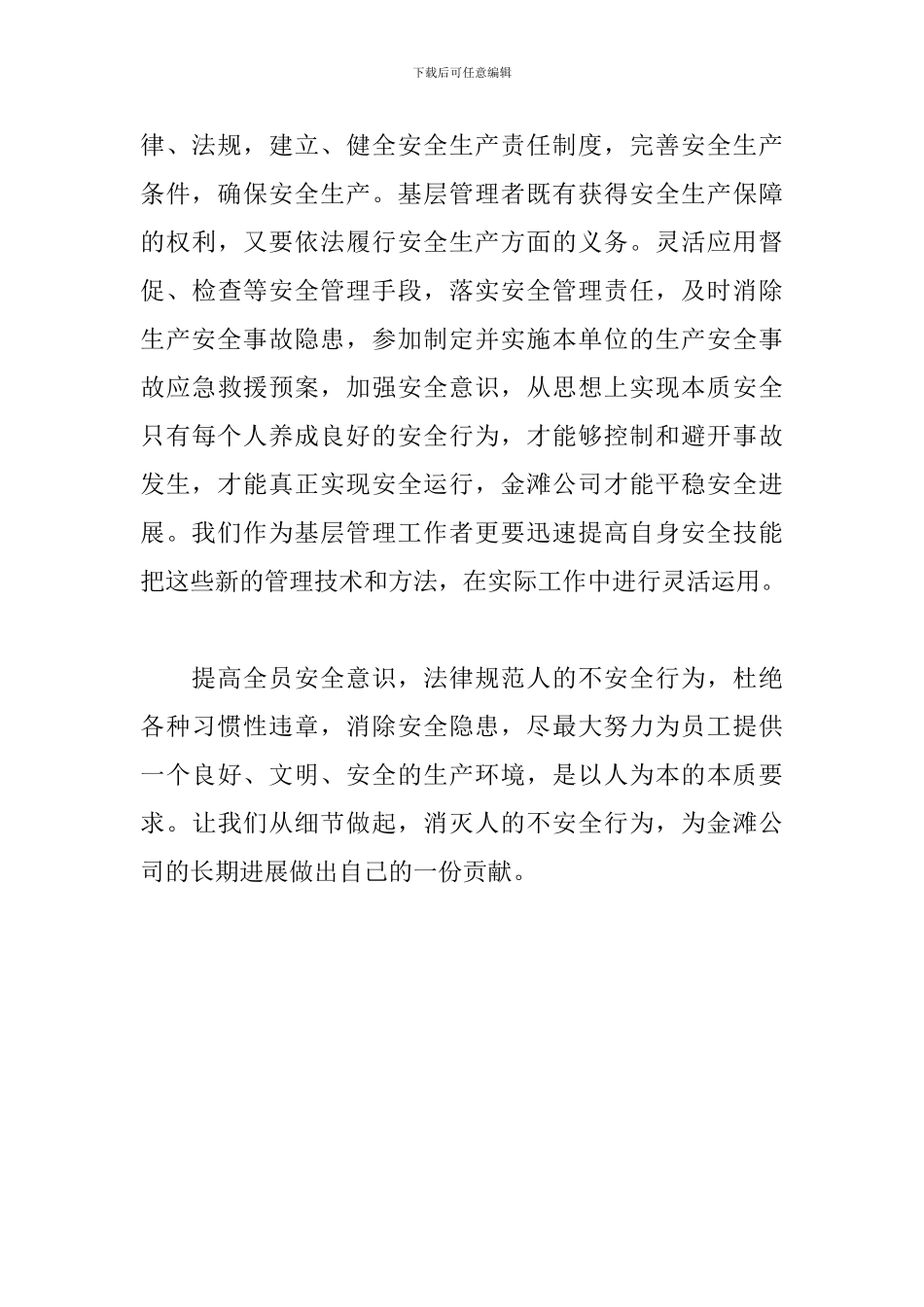 下载后可任意编辑

律、法规，建立、健全安全生产责任制度，完善安全生产条件，确保安全生产。基层管理者既有获得安全生产保障的权利，又要依法履行安全生产方面的义务。灵活应用督促、检查等安全管理手段，落实安全管理责任，及时消除生产安全事故隐患，参加制定并实施本单位的生产安全事故应急救援预案，加强安全意识，从思想上实现本质安全只有每个人养成良好的安全行为，才能够控制和避开事故发生，才能真正实现安全运行，金滩公司才能平稳安全进展。我们作为基层管理工作者更要迅速提高自身安全技能把这些新的管理技术和方法，在实际工作中进行灵活运用。

提高全员安全意识，法律规范人的不安全行为，杜绝各种习惯性违章，消除安全隐患，尽最大努力为员工提供一个良好、文明、安全的生产环境，是以人为本的本质要求。让我们从细节做起，消灭人的不安全行为，为金滩公司的长期进展做出自己的一份贡献。